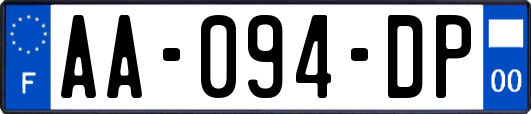 F
AA-094-DP
00